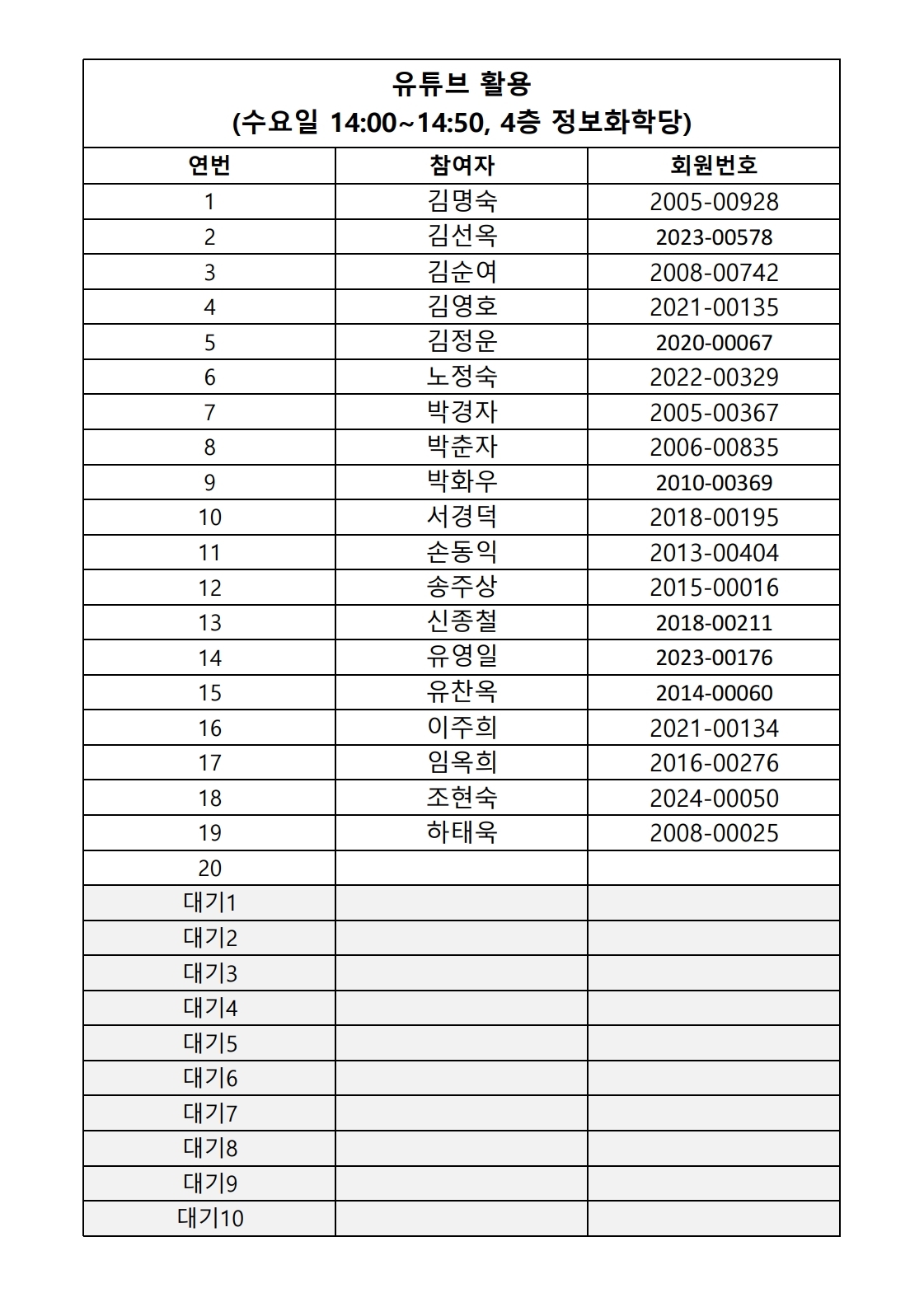 유튜브 활용
(수요일 14:00~14:50, 4층 정보화학당)

| 연번 | 참여자 | 회원번호 |
|---|---|---|
| 1 | 김명숙 | 2005-00928 |
| 2 | 김선옥 | 2023-00578 |
| 3 | 김순여 | 2008-00742 |
| 4 | 김영호 | 2021-00135 |
| 5 | 김정운 | 2020-00067 |
| 6 | 노정숙 | 2022-00329 |
| 7 | 박경자 | 2005-00367 |
| 8 | 박춘자 | 2006-00835 |
| 9 | 박화우 | 2010-00369 |
| 10 | 서경덕 | 2018-00195 |
| 11 | 손동익 | 2013-00404 |
| 12 | 송주상 | 2015-00016 |
| 13 | 신종철 | 2018-00211 |
| 14 | 유영일 | 2023-00176 |
| 15 | 유찬옥 | 2014-00060 |
| 16 | 이주희 | 2021-00134 |
| 17 | 임옥희 | 2016-00276 |
| 18 | 조현숙 | 2024-00050 |
| 19 | 하태욱 | 2008-00025 |
| 20 | | |
| 대기1 | | |
| 대기2 | | |
| 대기3 | | |
| 대기4 | | |
| 대기5 | | |
| 대기6 | | |
| 대기7 | | |
| 대기8 | | |
| 대기9 | | |
| 대기10 | | |